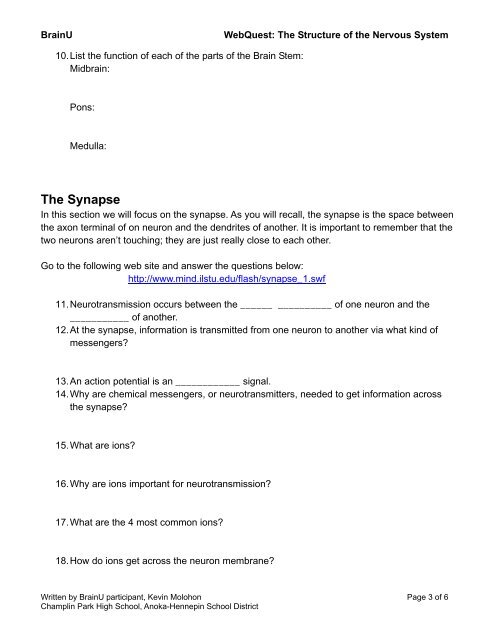 BrainU WebQuest: The Structure of the Nervous System

10. List the function of each of the parts of the Brain Stem:
Midbrain:

Pons:

Medulla:

The Synapse
In this section we will focus on the synapse. As you will recall, the synapse is the space between the axon terminal of on neuron and the dendrites of another. It is important to remember that the two neurons aren't touching; they are just really close to each other.

Go to the following web site and answer the questions below:
http://www.mind.ilstu.edu/flash/synapse_1.swf

11. Neurotransmission occurs between the ______ __________ of one neuron and the ___________ of another.
12. At the synapse, information is transmitted from one neuron to another via what kind of messengers?

13. An action potential is an ____________ signal.
14. Why are chemical messengers, or neurotransmitters, needed to get information across the synapse?

15. What are ions?

16. Why are ions important for neurotransmission?

17. What are the 4 most common ions?

18. How do ions get across the neuron membrane?

Written by BrainU participant, Kevin Molohon
Champlin Park High School, Anoka-Hennepin School District
Page 3 of 6